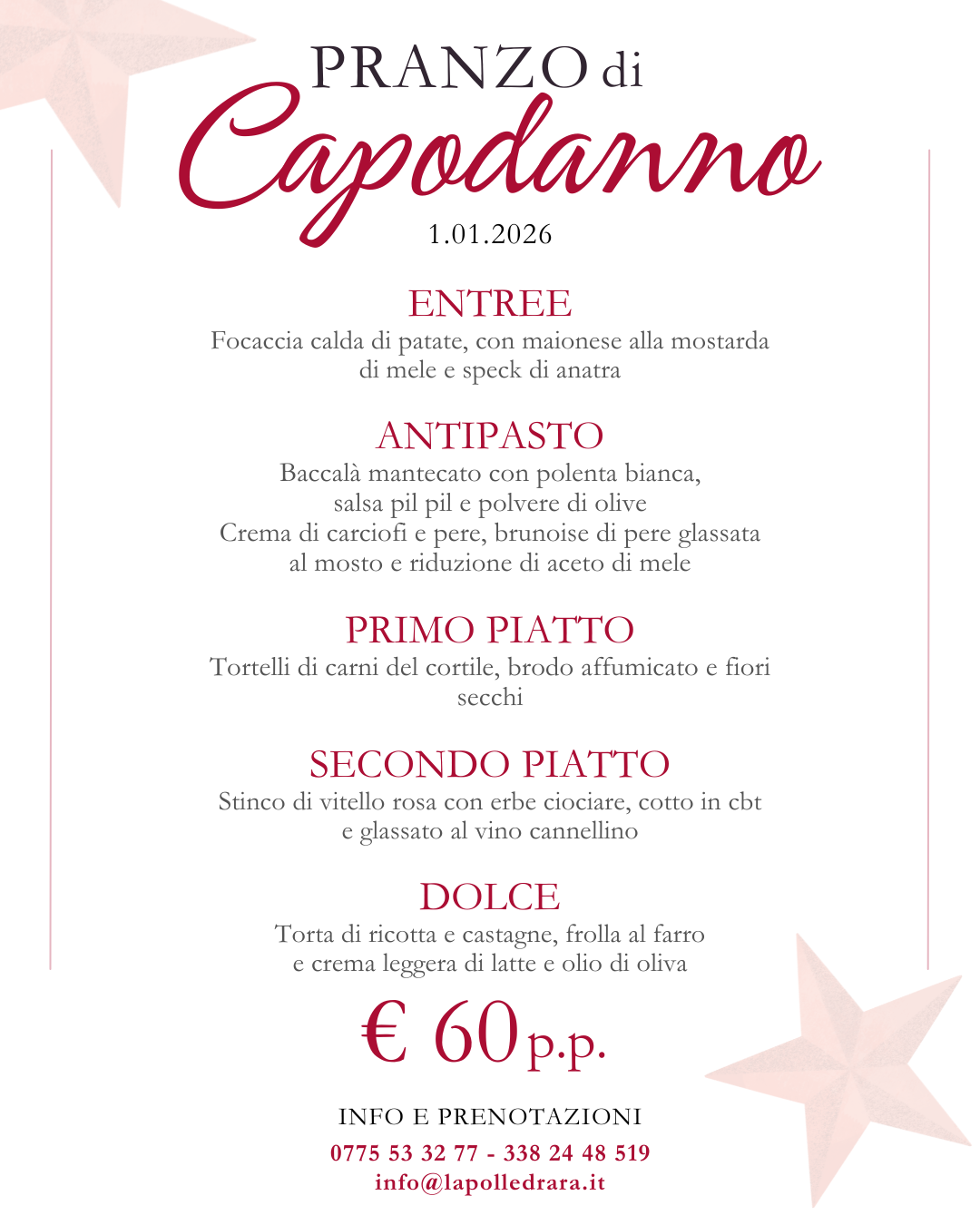 PRANZO di
Capodanno
1.01.2026

ENTREE
Focaccia calda di patate, con maionese alla mostarda di mele e speck di anatra

ANTIPASTO
Baccalà mantecato con polenta bianca, salsa pil pil e polvere di olive
Crema di carciofi e pere, brunoise di pere glassata al mosto e riduzione di aceto di mele

PRIMO PIATTO
Tortelli di carni del cortile, brodo affumicato e fiori secchi

SECONDO PIATTO
Stinco di vitello rosa con erbe ciociare, cotto in cbt e glassato al vino cannellino

DOLCE
Torta di ricotta e castagne, frolla al farro e crema leggera di latte e olio di oliva

€ 60 p.p.

INFO E PRENOTAZIONI
0775 53 32 77 - 338 24 48 519
info@lapolledrara.it